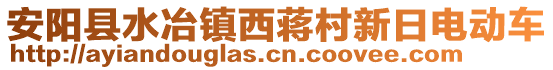 安阳县水冶镇西蒋村新日电动车
http://ayiandouglas.cn.coovee.com